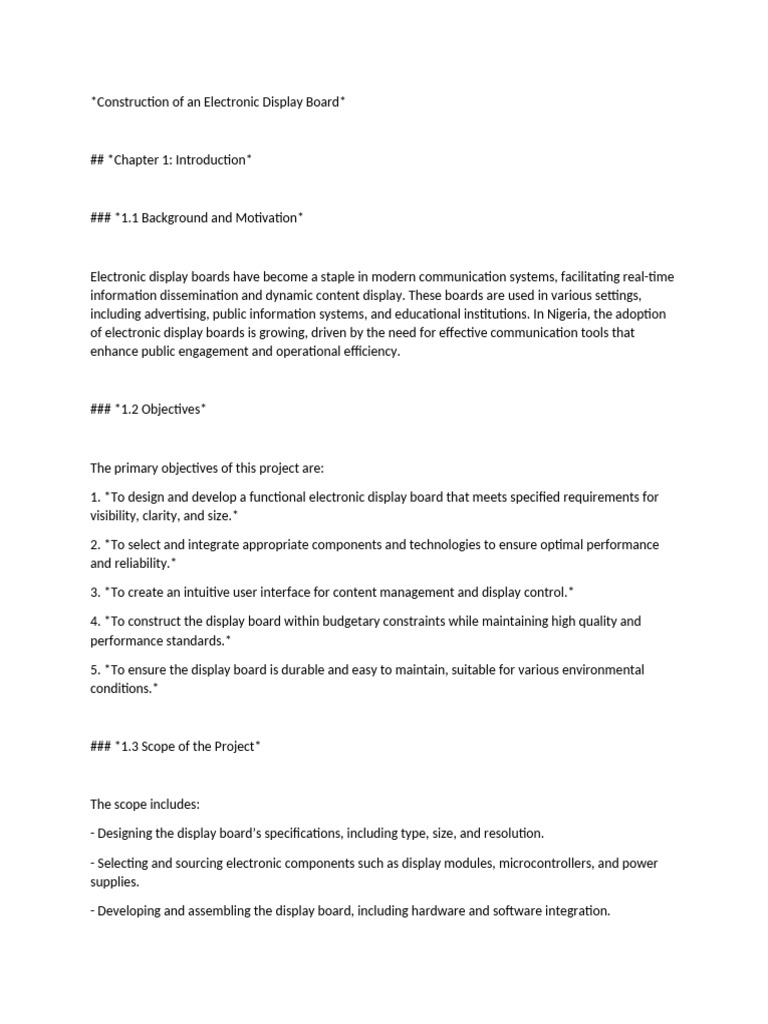 *Construction of an Electronic Display Board*

## *Chapter 1: Introduction*

### *1.1 Background and Motivation*

Electronic display boards have become a staple in modern communication systems, facilitating real-time information dissemination and dynamic content display. These boards are used in various settings, including advertising, public information systems, and educational institutions. In Nigeria, the adoption of electronic display boards is growing, driven by the need for effective communication tools that enhance public engagement and operational efficiency.

### *1.2 Objectives*

The primary objectives of this project are:

1. *To design and develop a functional electronic display board that meets specified requirements for visibility, clarity, and size.*

2. *To select and integrate appropriate components and technologies to ensure optimal performance and reliability.*

3. *To create an intuitive user interface for content management and display control.*

4. *To construct the display board within budgetary constraints while maintaining high quality and performance standards.*

5. *To ensure the display board is durable and easy to maintain, suitable for various environmental conditions.*

### *1.3 Scope of the Project*

The scope includes:

- Designing the display board's specifications, including type, size, and resolution.

- Selecting and sourcing electronic components such as display modules, microcontrollers, and power supplies.

- Developing and assembling the display board, including hardware and software integration.